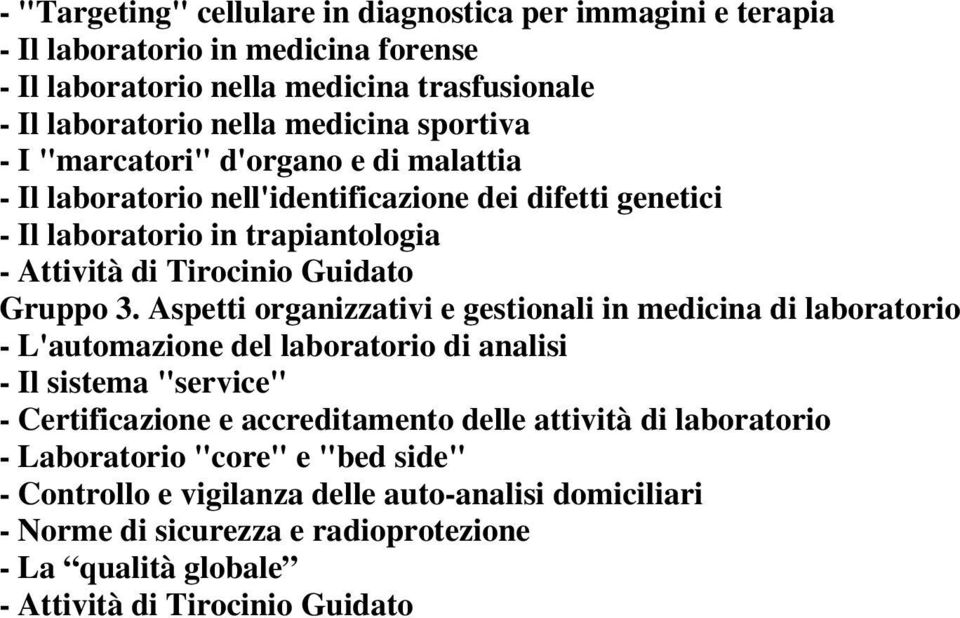 - "Targeting" cellulare in diagnostica per immagini e terapia
- Il laboratorio in medicina forense
- Il laboratorio nella medicina trasfusionale
- Il laboratorio nella medicina sportiva
- I "marcatori" d'organo e di malattia
- Il laboratorio nell'identificazione dei difetti genetici
- Il laboratorio in trapiantologia
- Attività di Tirocinio Guidato
Gruppo 3. Aspetti organizzativi e gestionali in medicina di laboratorio
- L'automazione del laboratorio di analisi
- Il sistema "service"
- Certificazione e accreditamento delle attività di laboratorio
- Laboratorio "core" e "bed side"
- Controllo e vigilanza delle auto-analisi domiciliari
- Norme di sicurezza e radioprotezione
- La “qualità globale”
- Attività di Tirocinio Guidato